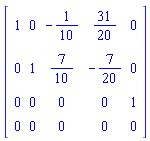 $\begin{bmatrix} 1 & 0 & -\frac{1}{10} & \frac{31}{20} & 0 \\ 0 & 1 & \frac{7}{10} & -\frac{7}{20} & 0 \\ 0 & 0 & 0 & 0 & 1 \\ 0 & 0 & 0 & 0 & 0 \end{bmatrix}$